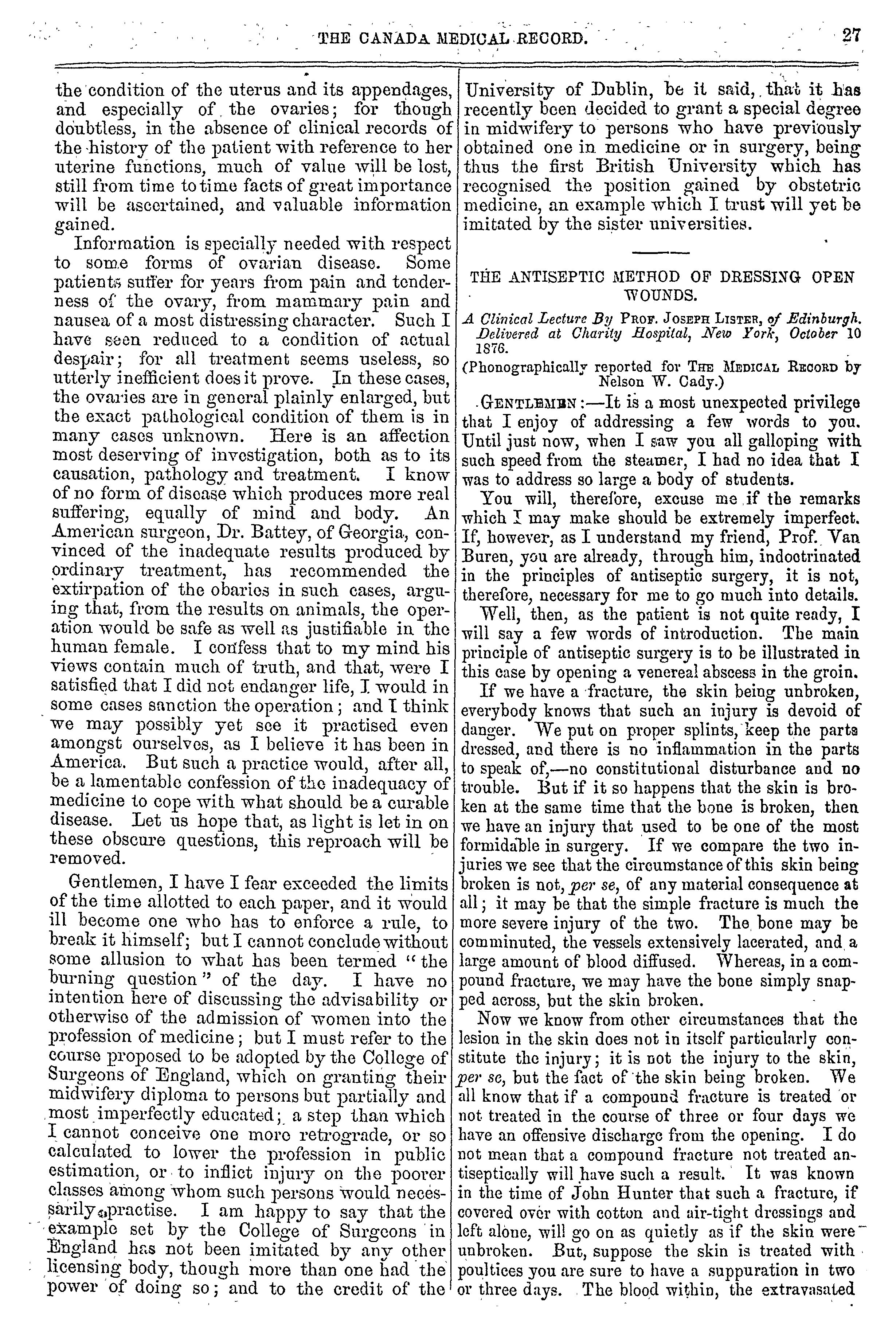 THE CANADA MEDICAL RECORD. 27

the condition of the uterus and its appendages, and especially of the ovaries; for though doubtless, in the absence of clinical records of the history of the patient with reference to her uterine functions, much of value will be lost, still from time to time facts of great importance will be ascertained, and valuable information gained.

Information is specially needed with respect to some forms of ovarian disease. Some patients suffer for years from pain and tenderness of the ovary, from mammary pain and nausea of a most distressing character. Such I have seen reduced to a condition of actual despair; for all treatment seems useless, so utterly inefficient does it prove. In these cases, the ovaries are in general plainly enlarged, but the exact pathological condition of them is in many cases unknown. Here is an affection most deserving of investigation, both as to its causation, pathology and treatment. I know of no form of disease which produces more real suffering, equally of mind and body. An American surgeon, Dr. Battey, of Georgia, convinced of the inadequate results produced by ordinary treatment, has recommended the extirpation of the obaries in such cases, arguing that, from the results on animals, the operation would be safe as well as justifiable in the human female. I confess that to my mind his views contain much of truth, and that, were I satisfied that I did not endanger life, I would in some cases sanction the operation; and I think we may possibly yet see it practised even amongst ourselves, as I believe it has been in America. But such a practice would, after all, be a lamentable confession of the inadequacy of medicine to cope with what should be a curable disease. Let us hope that, as light is let in on these obscure questions, this reproach will be removed.

Gentlemen, I have I fear exceeded the limits of the time allotted to each paper, and it would ill become one who has to enforce a rule, to break it himself; but I cannot conclude without some allusion to what has been termed "the burning question" of the day. I have no intention here of discussing the advisability or otherwise of the admission of women into the profession of medicine; but I must refer to the course proposed to be adopted by the College of Surgeons of England, which on granting their midwifery diploma to persons but partially and most imperfectly educated; a step than which I cannot conceive one more retrograde, or so calculated to lower the profession in public estimation, or to inflict injury on the poorer classes among whom such persons would necessarily practise. I am happy to say that the example set by the College of Surgeons in England has not been imitated by any other licensing body, though more than one had the power of doing so; and to the credit of the University of Dublin, be it said, that it has recently been decided to grant a special degree in midwifery to persons who have previously obtained one in medicine or in surgery, being thus the first British University which has recognised the position gained by obstetric medicine, an example which I trust will yet be imitated by the sister universities.

THE ANTISEPTIC METHOD OF DRESSING OPEN WOUNDS.

A Clinical Lecture By PROF. JOSEPH LISTER, of Edinburgh. Delivered at Charity Hospital, New York, October 10 1876.

(Phonographically reported for THE MEDICAL RECORD by Nelson W. Cady.)

GENTLEMEN:—It is a most unexpected privilege that I enjoy of addressing a few words to you. Until just now, when I saw you all galloping with such speed from the steamer, I had no idea that I was to address so large a body of students.

You will, therefore, excuse me if the remarks which I may make should be extremely imperfect. If, however, as I understand my friend, Prof. Van Buren, you are already, through him, indoctrinated in the principles of antiseptic surgery, it is not, therefore, necessary for me to go much into details.

Well, then, as the patient is not quite ready, I will say a few words of introduction. The main principle of antiseptic surgery is to be illustrated in this case by opening a venereal abscess in the groin.

If we have a fracture, the skin being unbroken, everybody knows that such an injury is devoid of danger. We put on proper splints, keep the parts dressed, and there is no inflammation in the parts to speak of,—no constitutional disturbance and no trouble. But if it so happens that the skin is broken at the same time that the bone is broken, then we have an injury that used to be one of the most formidable in surgery. If we compare the two injuries we see that the circumstance of this skin being broken is not, per se, of any material consequence at all; it may be that the simple fracture is much the more severe injury of the two. The bone may be comminuted, the vessels extensively lacerated, and a large amount of blood diffused. Whereas, in a compound fracture, we may have the bone simply snapped across, but the skin broken.

Now we know from other circumstances that the lesion in the skin does not in itself particularly constitute the injury; it is not the injury to the skin, per se, but the fact of the skin being broken. We all know that if a compound fracture is treated or not treated in the course of three or four days we have an offensive discharge from the opening. I do not mean that a compound fracture not treated antiseptically will have such a result. It was known in the time of John Hunter that such a fracture, if covered over with cotton and air-tight dressings and left alone, will go on as quietly as if the skin were unbroken. But, suppose the skin is treated with poultices you are sure to have a suppuration in two or three days. The blood within, the extravasated